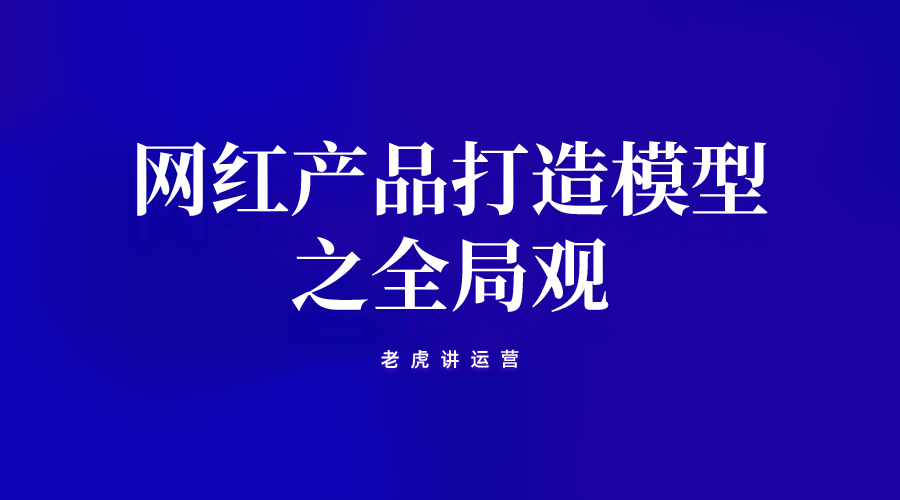 网红产品打造模型之全局观

老虎讲运营